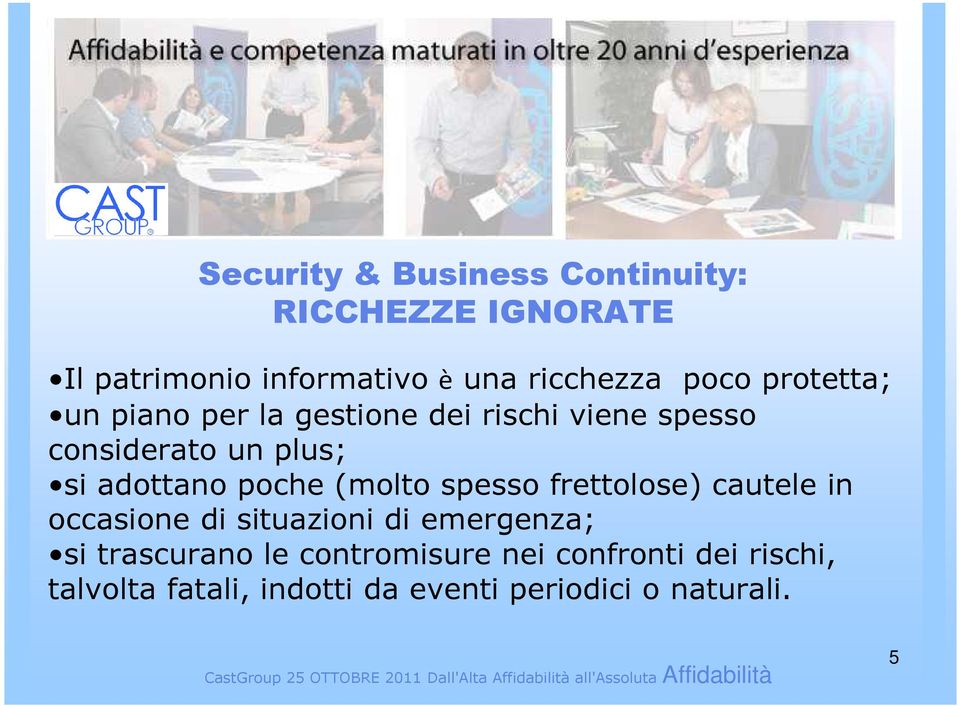 Affidabilità e competenza maturati in oltre 20 anni d'esperienza

CAST GROUP®

Security & Business Continuity:
RICCHEZZE IGNORATE

•Il patrimonio informativo è una ricchezza poco protetta;
•un piano per la gestione dei rischi viene spesso considerato un plus;
•si adottano poche (molto spesso frettolose) cautele in occasione di situazioni di emergenza;
•si trascurano le contromisure nei confronti dei rischi, talvolta fatali, indotti da eventi periodici o naturali.

5

CastGroup 25 OTTOBRE 2011 Dall'Alta Affidabilità all'Assoluta Affidabilità